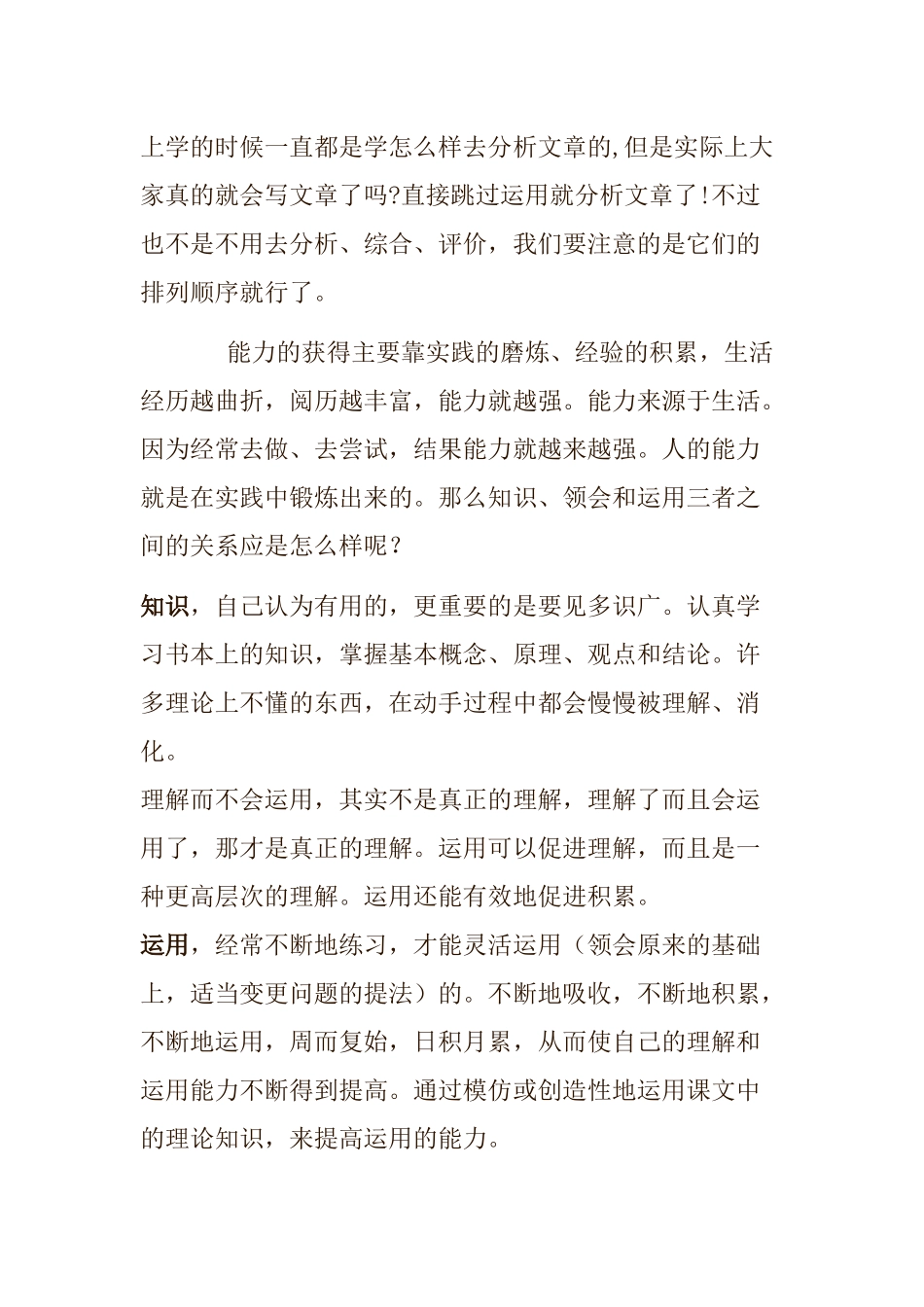 上学的时候一直都是学怎么样去分析文章的,但是实际上大家真的就会写文章了吗?直接跳过运用就分析文章了!不过也不是不用去分析、综合、评价，我们要注意的是它们的排列顺序就行了。

能力的获得主要靠实践的磨炼、经验的积累，生活经历越曲折，阅历越丰富，能力就越强。能力来源于生活。因为经常去做、去尝试，结果能力就越来越强。人的能力就是在实践中锻炼出来的。那么知识、领会和运用三者之间的关系应是怎么样呢？

知识，自己认为有用的，更重要的是要见多识广。认真学习书本上的知识，掌握基本概念、原理、观点和结论。许多理论上不懂的东西，在动手过程中都会慢慢被理解、消化。

理解而不会运用，其实不是真正的理解，理解了而且会运用了，那才是真正的理解。运用可以促进理解，而且是一种更高层次的理解。运用还能有效地促进积累。

运用，经常不断地练习，才能灵活运用（领会原来的基础上，适当变更问题的提法）的。不断地吸收，不断地积累，不断地运用，周而复始，日积月累，从而使自己的理解和运用能力不断得到提高。通过模仿或创造性地运用课文中的理论知识，来提高运用的能力。